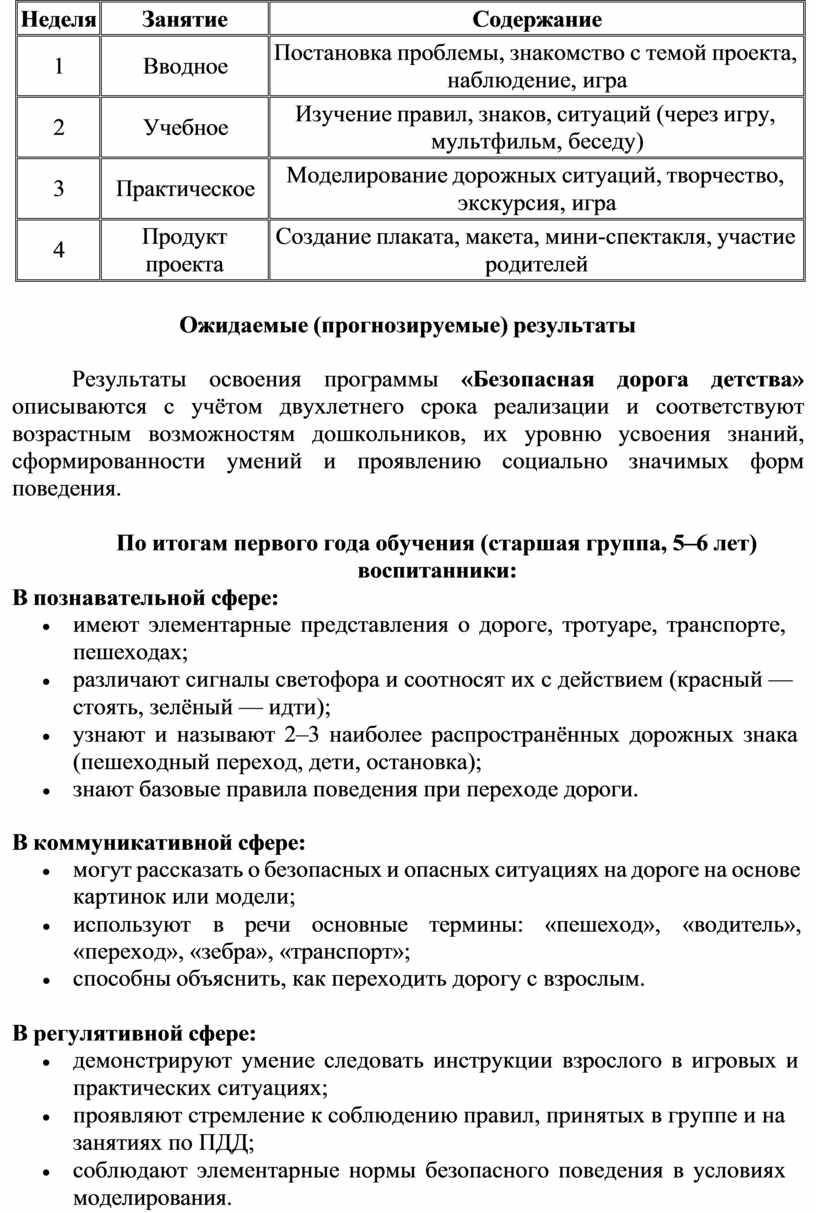 | Неделя | Занятие | Содержание |
|---|---|---|
| 1 | Вводное | Постановка проблемы, знакомство с темой проекта, наблюдение, игра |
| 2 | Учебное | Изучение правил, знаков, ситуаций (через игру, мультфильм, беседу) |
| 3 | Практическое | Моделирование дорожных ситуаций, творчество, экскурсия, игра |
| 4 | Продукт проекта | Создание плаката, макета, мини-спектакля, участие родителей |

Ожидаемые (прогнозируемые) результаты

Результаты освоения программы «Безопасная дорога детства» описываются с учётом двухлетнего срока реализации и соответствуют возрастным возможностям дошкольников, их уровню усвоения знаний, сформированности умений и проявлению социально значимых форм поведения.

По итогам первого года обучения (старшая группа, 5–6 лет) воспитанники:

В познавательной сфере:
• имеют элементарные представления о дороге, тротуаре, транспорте, пешеходах;
• различают сигналы светофора и соотносят их с действием (красный — стоять, зелёный — идти);
• узнают и называют 2–3 наиболее распространённых дорожных знака (пешеходный переход, дети, остановка);
• знают базовые правила поведения при переходе дороги.

В коммуникативной сфере:
• могут рассказать о безопасных и опасных ситуациях на дороге на основе картинок или модели;
• используют в речи основные термины: «пешеход», «водитель», «переход», «зебра», «транспорт»;
• способны объяснить, как переходить дорогу с взрослым.

В регулятивной сфере:
• демонстрируют умение следовать инструкции взрослого в игровых и практических ситуациях;
• проявляют стремление к соблюдению правил, принятых в группе и на занятиях по ПДД;
• соблюдают элементарные нормы безопасного поведения в условиях моделирования.